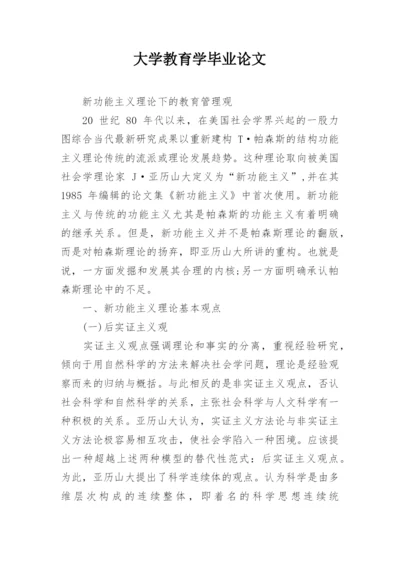 大学教育学毕业论文

新功能主义理论下的教育管理观

20 世纪 80 年代以来，在美国社会学界兴起的一股力图综合当代最新研究成果以重新建构 T·帕森斯的结构功能主义理论传统的流派或理论发展趋势。这种理论取向被美国社会学理论家 J·亚历山大定义为“新功能主义”,并在其 1985 年编辑的论文集《新功能主义》中首次使用。新功能主义与传统的功能主义尤其是帕森斯的功能主义有着明确的继承关系。但是，新功能主义并不是帕森斯理论的翻版，而是对帕森斯理论的扬弃，即亚历山大所讲的重构。也就是说，一方面发掘和发展其合理的内核;另一方面明确承认帕森斯理论中的不足。

一、新功能主义理论基本观点

(一)后实证主义观

实证主义观点强调理论和事实的分离，重视经验研究，倾向于用自然科学的方法来解决社会学问题，理论是经验观察而来的归纳与概括。与此相反的是非实证主义观点，否认社会科学和自然科学的关系，主张社会科学与人文科学有一种积极的关系。亚历山大认为，实证主义方法论与非实证主义方法论极容易相互攻击，使社会学陷入一种困境。应该提出一种超越上述两种模型的替代性范式：后实证主义观点。为此，亚历山大提出了科学连续体的观点。认为科学是由多维层次构成的连续整体，即着名的科学思想连续统